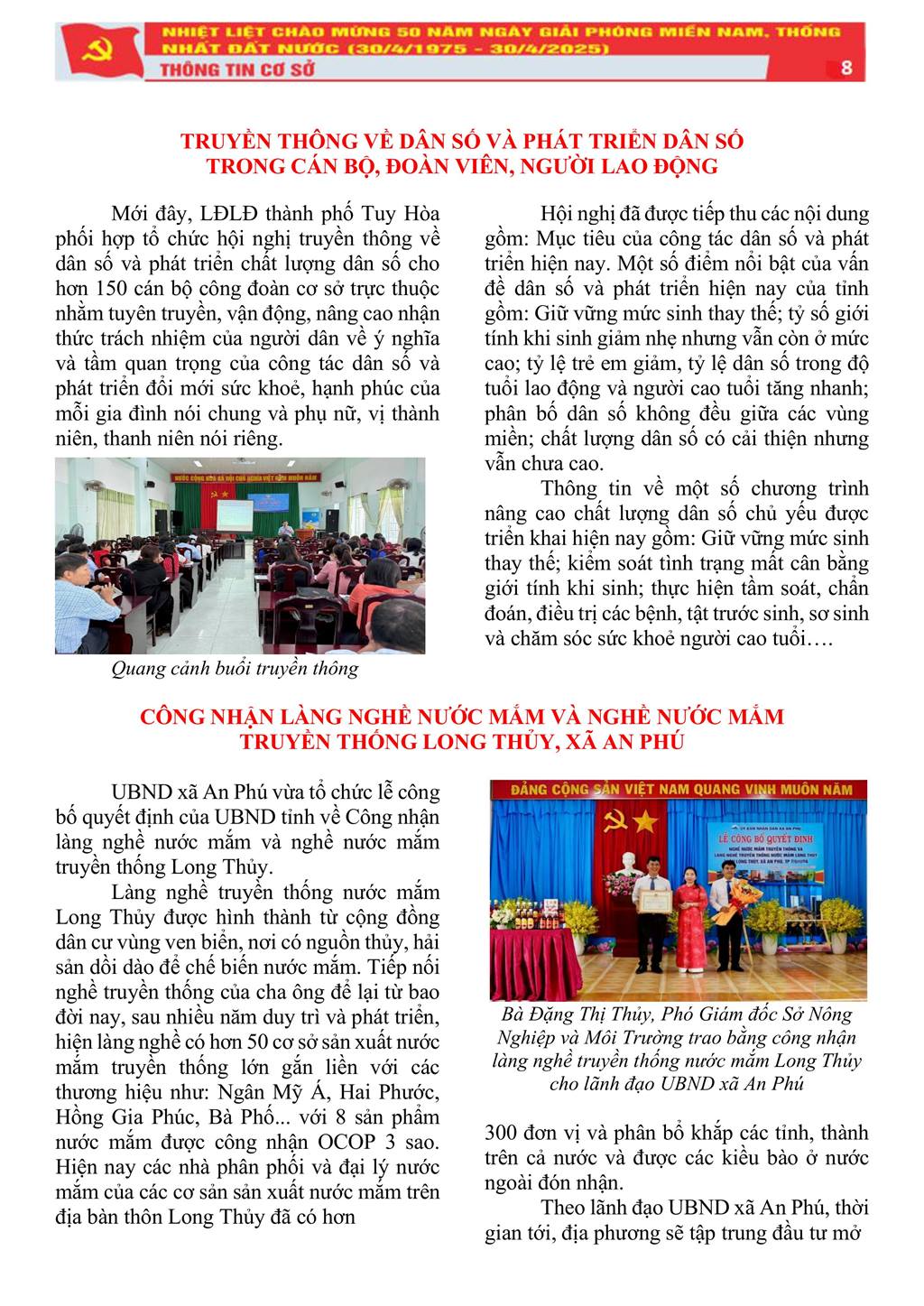 NHIỆT LIỆT CHÀO MỪNG 50 NĂM NGÀY GIẢI PHÓNG MIỀN NAM, THỐNG NHẤT ĐẤT NƯỚC (30/4/1975 - 30/4/2025)

THÔNG TIN CƠ SỞ 8

TRUYỀN THÔNG VỀ DÂN SỐ VÀ PHÁT TRIỂN DÂN SỐ TRONG CÁN BỘ, ĐOÀN VIÊN, NGƯỜI LAO ĐỘNG

Mới đây, LĐLĐ thành phố Tuy Hòa phối hợp tổ chức hội nghị truyền thông về dân số và phát triển chất lượng dân số cho hơn 150 cán bộ công đoàn cơ sở trực thuộc nhằm tuyên truyền, vận động, nâng cao nhận thức trách nhiệm của người dân về ý nghĩa và tầm quan trọng của công tác dân số và phát triển đổi mới sức khoẻ, hạnh phúc của mỗi gia đình nói chung và phụ nữ, vị thành niên, thanh niên nói riêng.

NƯỚC CỘNG HÒA XÃ HỘI CHỦ NGHĨA VIỆT NAM MUÔN NĂM

Quang cảnh buổi truyền thông

Hội nghị đã được tiếp thu các nội dung gồm: Mục tiêu của công tác dân số và phát triển hiện nay. Một số điểm nổi bật của vấn đề dân số và phát triển hiện nay của tỉnh gồm: Giữ vững mức sinh thay thế; tỷ số giới tính khi sinh giảm nhẹ nhưng vẫn còn ở mức cao; tỷ lệ trẻ em giảm, tỷ lệ dân số trong độ tuổi lao động và người cao tuổi tăng nhanh; phân bố dân số không đều giữa các vùng miền; chất lượng dân số có cải thiện nhưng vẫn chưa cao.

Thông tin về một số chương trình nâng cao chất lượng dân số chủ yếu được triển khai hiện nay gồm: Giữ vững mức sinh thay thế; kiểm soát tình trạng mất cân bằng giới tính khi sinh; thực hiện tầm soát, chẩn đoán, điều trị các bệnh, tật trước sinh, sơ sinh và chăm sóc sức khoẻ người cao tuổi….

CÔNG NHẬN LÀNG NGHỀ NƯỚC MẮM VÀ NGHỀ NƯỚC MẮM TRUYỀN THỐNG LONG THỦY, XÃ AN PHÚ

UBND xã An Phú vừa tổ chức lễ công bố quyết định của UBND tỉnh về Công nhận làng nghề nước mắm và nghề nước mắm truyền thống Long Thủy.

Làng nghề truyền thống nước mắm Long Thủy được hình thành từ cộng đồng dân cư vùng ven biển, nơi có nguồn thủy, hải sản dồi dào để chế biến nước mắm. Tiếp nối nghề truyền thống của cha ông để lại từ bao đời nay, sau nhiều năm duy trì và phát triển, hiện làng nghề có hơn 50 cơ sở sản xuất nước mắm truyền thống lớn gắn liền với các thương hiệu như: Ngân Mỹ Á, Hai Phước, Hồng Gia Phúc, Bà Phố... với 8 sản phẩm nước mắm được công nhận OCOP 3 sao. Hiện nay các nhà phân phối và đại lý nước mắm của các cơ sản sản xuất nước mắm trên địa bàn thôn Long Thủy đã có hơn

ĐẢNG CỘNG SẢN VIỆT NAM QUANG VINH MUÔN NĂM

LỄ CÔNG BỐ QUYẾT ĐỊNH

Bà Đặng Thị Thủy, Phó Giám đốc Sở Nông Nghiệp và Môi Trường trao bằng công nhận làng nghề truyền thống nước mắm Long Thủy cho lãnh đạo UBND xã An Phú

300 đơn vị và phân bổ khắp các tỉnh, thành trên cả nước và được các kiều bào ở nước ngoài đón nhận.

Theo lãnh đạo UBND xã An Phú, thời gian tới, địa phương sẽ tập trung đầu tư mở